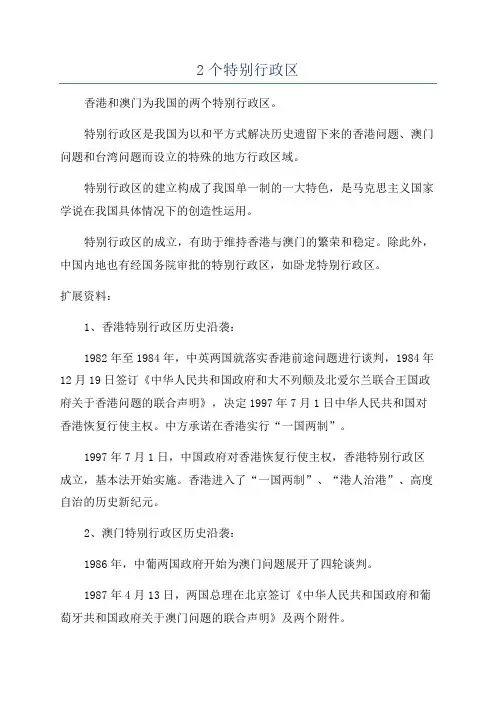 2 个特别行政区

香港和澳门为我国的两个特别行政区。

特别行政区是我国为以和平方式解决历史遗留下来的香港问题、澳门问题和台湾问题而设立的特殊的地方行政区域。

特别行政区的建立构成了我国单一制的一大特色，是马克思主义国家学说在我国具体情况下的创造性运用。

特别行政区的成立，有助于维持香港与澳门的繁荣和稳定。除此外，中国内地也有经国务院审批的特别行政区，如卧龙特别行政区。

扩展资料：

1、香港特别行政区历史沿袭：

1982 年至 1984 年，中英两国就落实香港前途问题进行谈判，1984 年 12 月 19 日签订《中华人民共和国政府和大不列颠及北爱尔兰联合王国政府关于香港问题的联合声明》，决定 1997 年 7 月 1 日中华人民共和国对香港恢复行使主权。中方承诺在香港实行“一国两制”。

1997 年 7 月 1 日，中国政府对香港恢复行使主权，香港特别行政区成立，基本法开始实施。香港进入了“一国两制”、“港人治港”、高度自治的历史新纪元。

2、澳门特别行政区历史沿袭：

1986 年，中葡两国政府开始为澳门问题展开了四轮谈判。

1987 年 4 月 13 日，两国总理在北京签订《中华人民共和国政府和葡萄牙共和国政府关于澳门问题的联合声明》及两个附件。